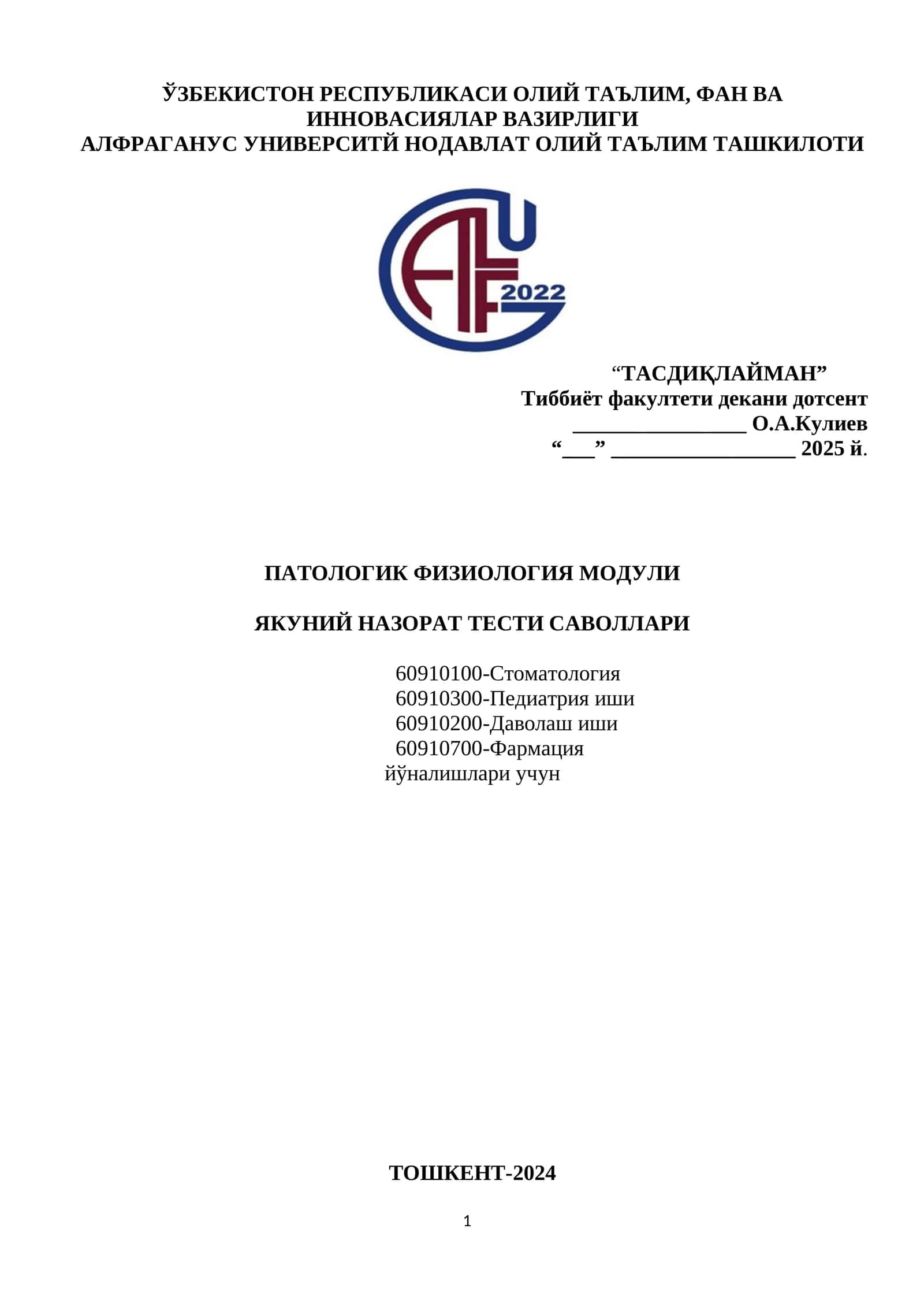 ЎЗБЕКИСТОН РЕСПУБЛИКАСИ ОЛИЙ ТАЪЛИМ, ФАН ВА ИННОВАСИЯЛАР ВАЗИРЛИГИ
АЛФРАГАНУС УНИВЕРСИТЙ НОДАВЛАТ ОЛИЙ ТАЪЛИМ ТАШКИЛОТИ

2022

"ТАСДИҚЛАЙМАН"
Тиббиёт факултети декани дотсент
____ О.А.Кулиев
"____" ____ 2025 й.

ПАТОЛОГИК ФИЗИОЛОГИЯ МОДУЛИ

ЯКУНИЙ НАЗОРАТ ТЕСТИ САВОЛЛАРИ

60910100-Стоматология
60910300-Педиатрия иши
60910200-Даволаш иши
60910700-Фармация
йўналишлари учун

ТОШКЕНТ-2024

1